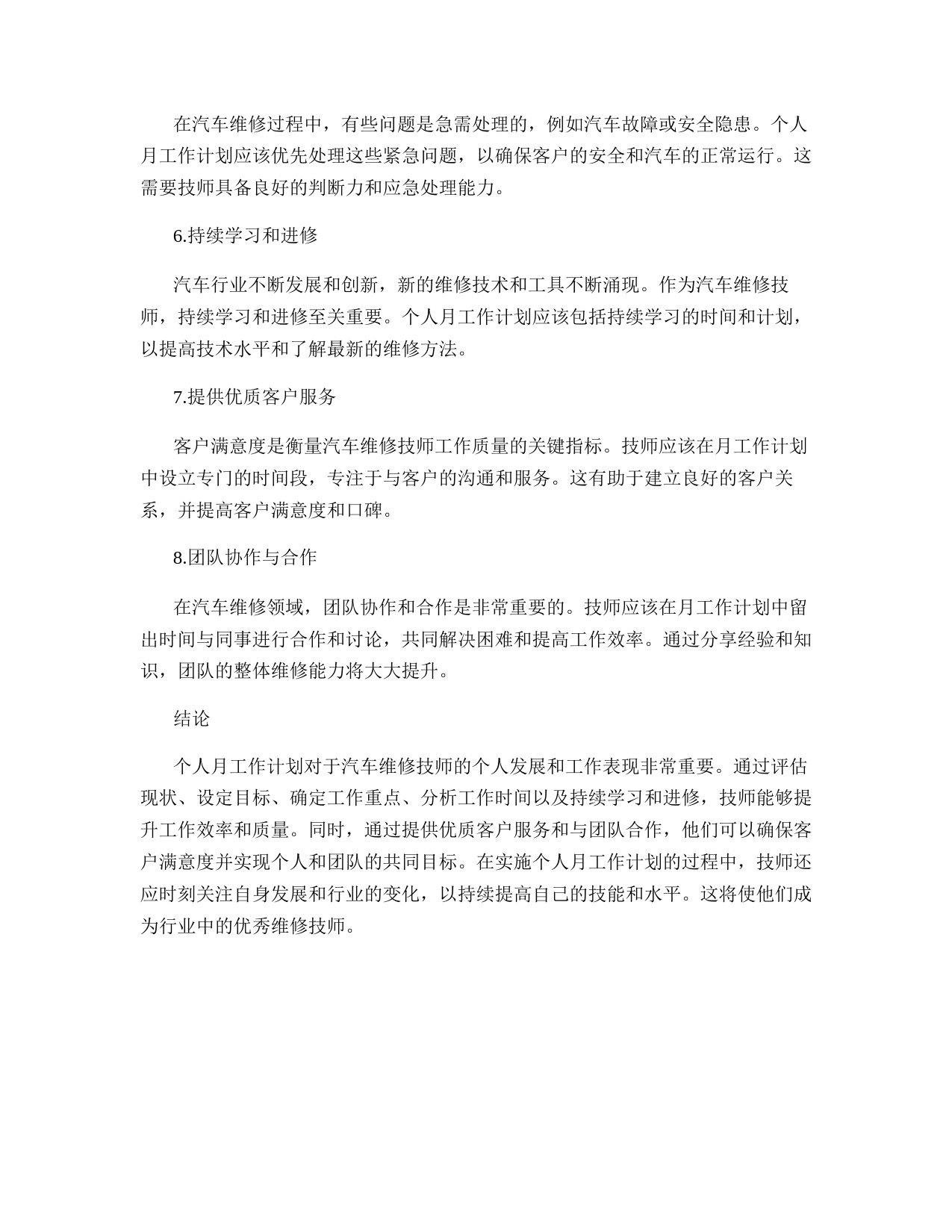 在汽车维修过程中，有些问题是急需处理的，例如汽车故障或安全隐患。个人月工作计划应该优先处理这些紧急问题，以确保客户的安全和汽车的正常运行。这需要技师具备良好的判断力和应急处理能力。

6.持续学习和进修

汽车行业不断发展和创新，新的维修技术和工具不断涌现。作为汽车维修技师，持续学习和进修至关重要。个人月工作计划应该包括持续学习的时间和计划，以提高技术水平和了解最新的维修方法。

7.提供优质客户服务

客户满意度是衡量汽车维修技师工作质量的关键指标。技师应该在月工作计划中设立专门的时间段，专注于与客户的沟通和服务。这有助于建立良好的客户关系，并提高客户满意度和口碑。

8.团队协作与合作

在汽车维修领域，团队协作和合作是非常重要的。技师应该在月工作计划中留出时间与同事进行合作和讨论，共同解决困难和提高工作效率。通过分享经验和知识，团队的整体维修能力将大大提升。

结论

个人月工作计划对于汽车维修技师的个人发展和工作表现非常重要。通过评估现状、设定目标、确定工作重点、分析工作时间以及持续学习和进修，技师能够提升工作效率和质量。同时，通过提供优质客户服务和与团队合作，他们可以确保客户满意度并实现个人和团队的共同目标。在实施个人月工作计划的过程中，技师还应时刻关注自身发展和行业的变化，以持续提高自己的技能和水平。这将使他们成为行业中的优秀维修技师。